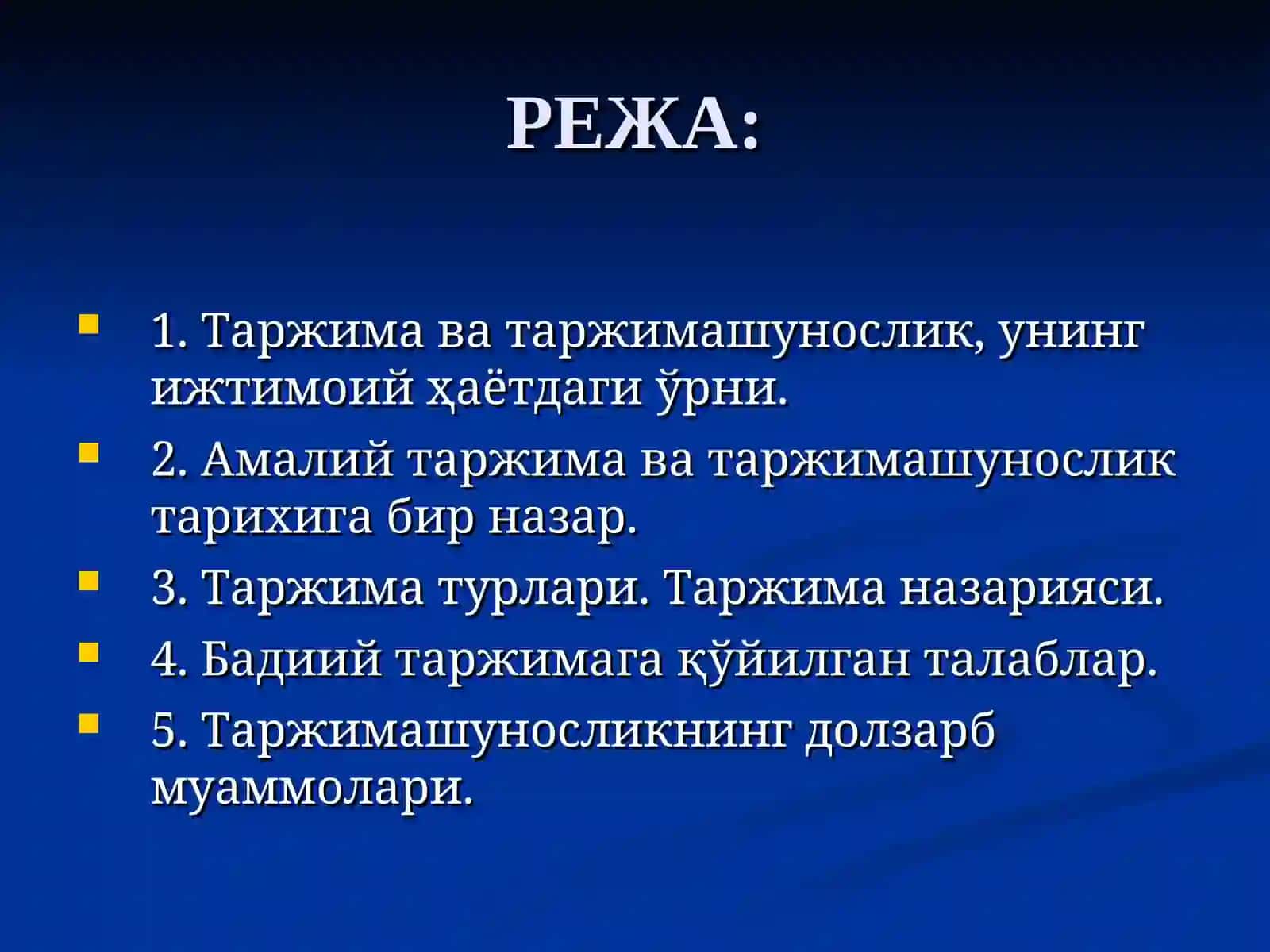 РЕЖА:

1. Таржима ва таржимашунослик, унинг ижтимоий ҳаётдаги ўрни.

2. Амалий таржима ва таржимашунослик тарихига бир назар.

3. Таржима турлари. Таржима назарияси.

4. Бадиий таржимага қўйилган талаблар.

5. Таржимашуносликнинг долзарб муаммолари.